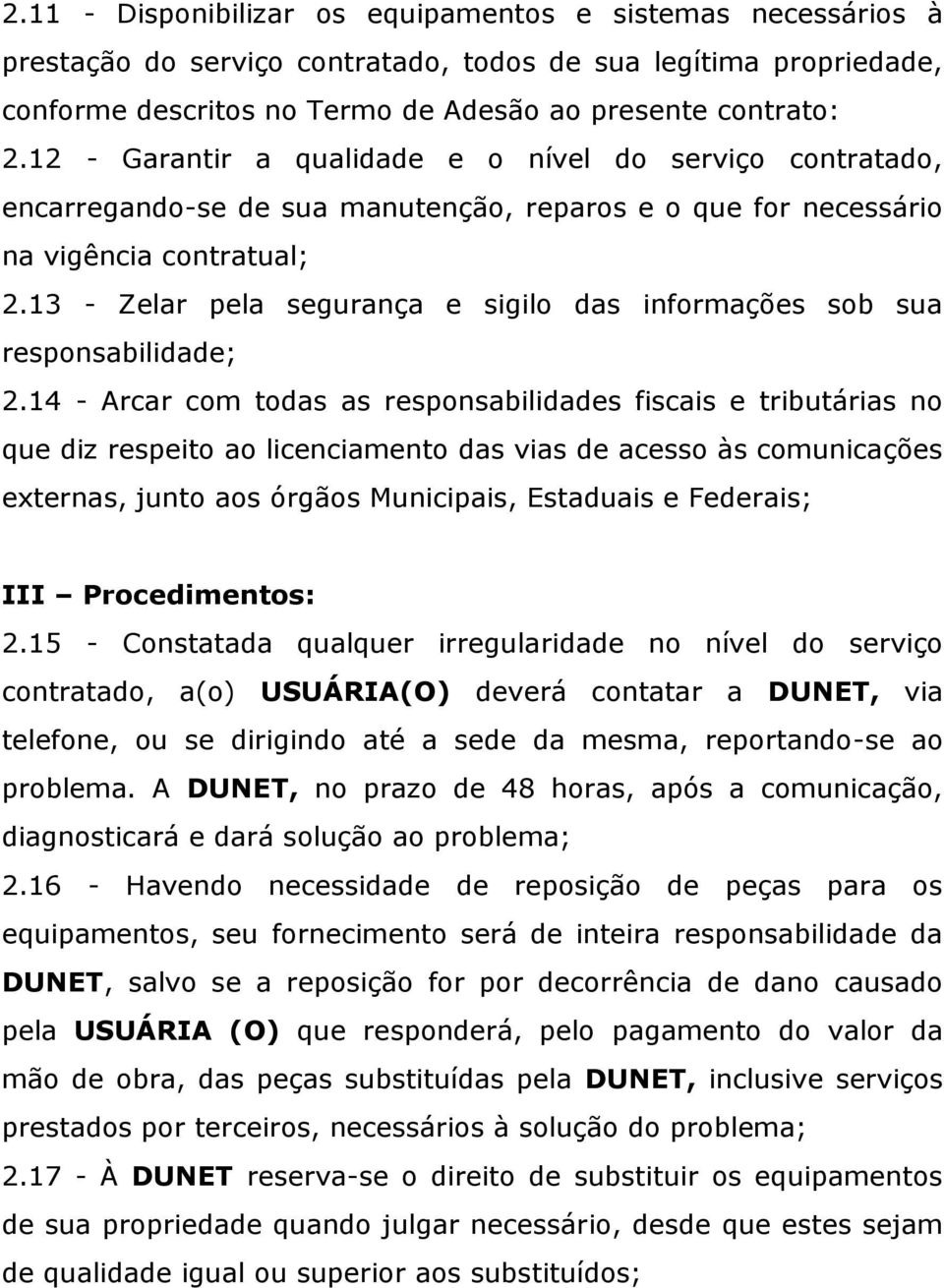 2.11 - Disponibilizar os equipamentos e sistemas necessários à prestação do serviço contratado, todos de sua legítima propriedade, conforme descritos no Termo de Adesão ao presente contrato:

2.12 - Garantir a qualidade e o nível do serviço contratado, encarregando-se de sua manutenção, reparos e o que for necessário na vigência contratual;

2.13 - Zelar pela segurança e sigilo das informações sob sua responsabilidade;

2.14 - Arcar com todas as responsabilidades fiscais e tributárias no que diz respeito ao licenciamento das vias de acesso às comunicações externas, junto aos órgãos Municipais, Estaduais e Federais;

III – Procedimentos:

2.15 - Constatada qualquer irregularidade no nível do serviço contratado, a(o) USUÁRIA(O) deverá contatar a DUNET, via telefone, ou se dirigindo até a sede da mesma, reportando-se ao problema. A DUNET, no prazo de 48 horas, após a comunicação, diagnosticará e dará solução ao problema;

2.16 - Havendo necessidade de reposição de peças para os equipamentos, seu fornecimento será de inteira responsabilidade da DUNET, salvo se a reposição for por decorrência de dano causado pela USUÁRIA (O) que responderá, pelo pagamento do valor da mão de obra, das peças substituídas pela DUNET, inclusive serviços prestados por terceiros, necessários à solução do problema;

2.17 - À DUNET reserva-se o direito de substituir os equipamentos de sua propriedade quando julgar necessário, desde que estes sejam de qualidade igual ou superior aos substituídos;